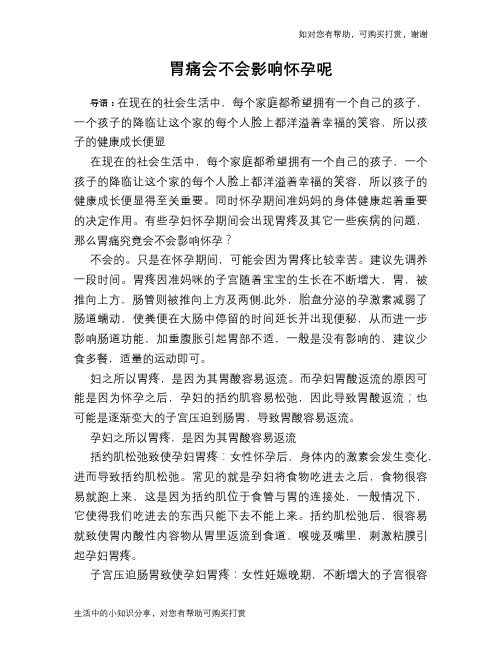 如对您有帮助，可购买打赏，谢谢

胃痛会不会影响怀孕呢

导语：在现在的社会生活中，每个家庭都希望拥有一个自己的孩子，一个孩子的降临让这个家的每个人脸上都洋溢着幸福的笑容，所以孩子的健康成长便显

在现在的社会生活中，每个家庭都希望拥有一个自己的孩子，一个孩子的降临让这个家的每个人脸上都洋溢着幸福的笑容，所以孩子的健康成长便显得至关重要。同时怀孕期间准妈妈的身体健康起着重要的决定作用。有些孕妇怀孕期间会出现胃疼及其它一些疾病的问题，那么胃痛究竟会不会影响怀孕？

不会的。只是在怀孕期间，可能会因为胃疼比较幸苦。建议先调养一段时间。胃疼因准妈咪的子宫随着宝宝的生长在不断增大，胃，被推向上方，肠管则被推向上方及两侧.此外，胎盘分泌的孕激素减弱了肠道蠕动，使粪便在大肠中停留的时间延长并出现便秘，从而进一步影响肠道功能，加重腹胀引起胃部不适，一般是没有影响的，建议少食多餐，适量的运动即可。

妇之所以胃疼，是因为其胃酸容易返流。而孕妇胃酸返流的原因可能是因为怀孕之后，孕妇的括约肌容易松弛，因此导致胃酸返流；也可能是逐渐变大的子宫压迫到肠胃，导致胃酸容易返流。

孕妇之所以胃疼，是因为其胃酸容易返流

括约肌松弛致使孕妇胃疼：女性怀孕后，身体内的激素会发生变化，进而导致括约肌松弛。常见的就是孕妇将食物吃进去之后，食物很容易就跑上来，这是因为括约肌位于食管与胃的连接处，一般情况下，它使得我们吃进去的东西只能下去不能上来。括约肌松弛后，很容易就致使胃内酸性内容物从胃里返流到食道、喉咙及嘴里，刺激粘膜引起孕妇胃疼。

子宫压迫肠胃致使孕妇胃疼：女性妊娠晚期，不断增大的子宫很容

生活中的小知识分享，对您有帮助可购买打赏